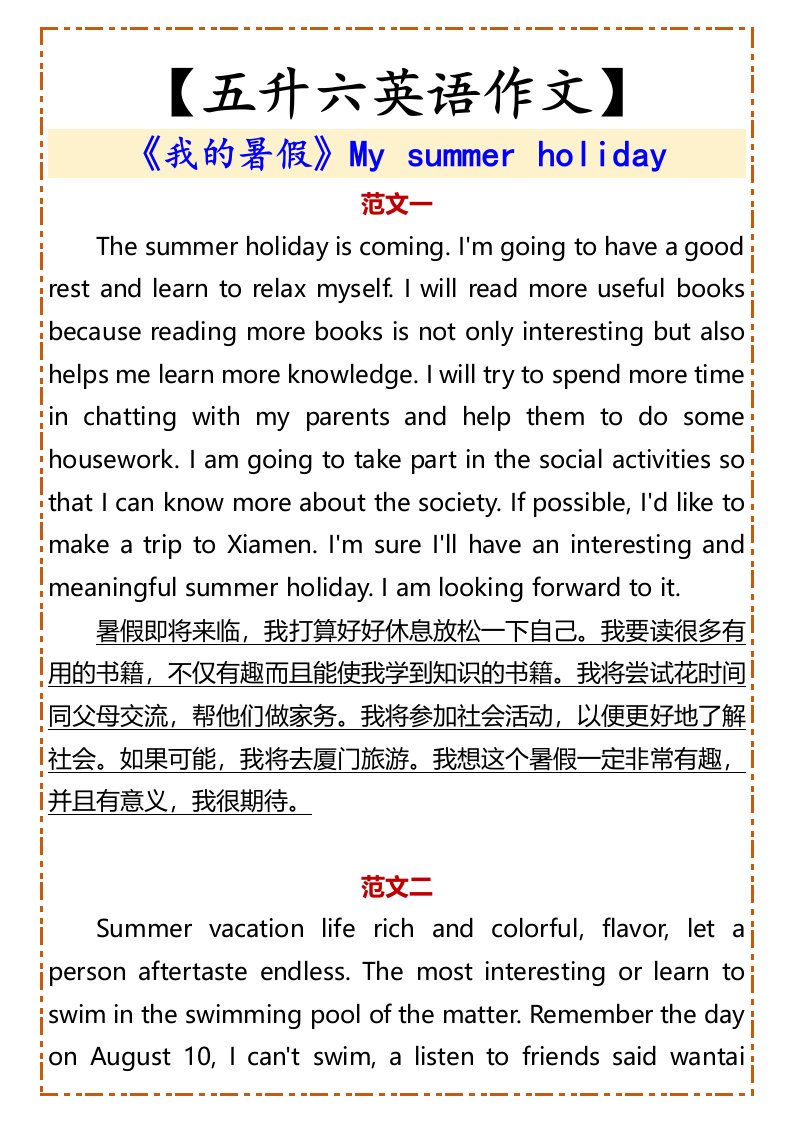 【五升六英语作文】

《我的暑假》My summer holiday

范文一

The summer holiday is coming. I'm going to have a good rest and learn to relax myself. I will read more useful books because reading more books is not only interesting but also helps me learn more knowledge. I will try to spend more time in chatting with my parents and help them to do some housework. I am going to take part in the social activities so that I can know more about the society. If possible, I'd like to make a trip to Xiamen. I'm sure I'll have an interesting and meaningful summer holiday. I am looking forward to it.

暑假即将来临，我打算好好休息放松一下自己。我要读很多有用的书籍，不仅有趣而且能使我学到知识的书籍。我将尝试花时间同父母交流，帮他们做家务。我将参加社会活动，以便更好地了解社会。如果可能，我将去厦门旅游。我想这个暑假一定非常有趣，并且有意义，我很期待。

范文二

Summer vacation life rich and colorful, flavor, let a person aftertaste endless. The most interesting or learn to swim in the swimming pool of the matter. Remember the day on August 10, I can't swim, a listen to friends said wantai